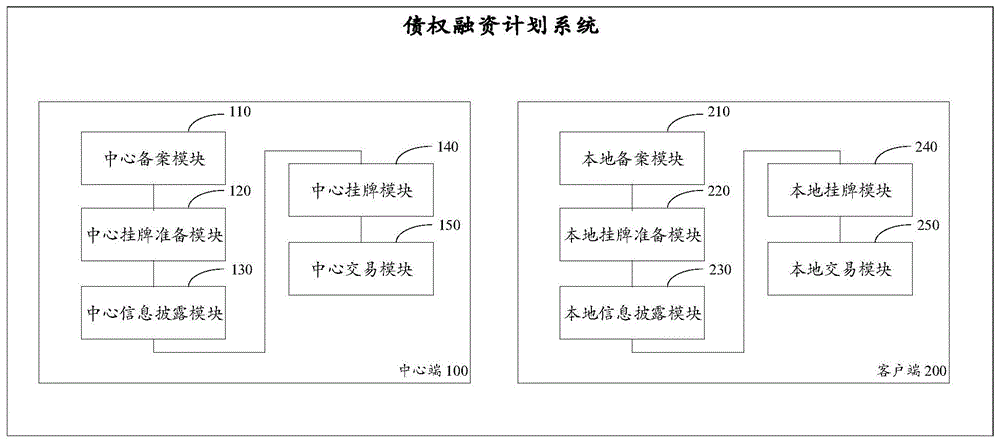 债权融资计划系统

110
中心备案模块
120
中心挂牌准备模块
130
中心信息披露模块
140
中心挂牌模块
150
中心交易模块
中心端 100

210
本地备案模块
220
本地挂牌准备模块
230
本地信息披露模块
240
本地挂牌模块
250
本地交易模块
客户端 200